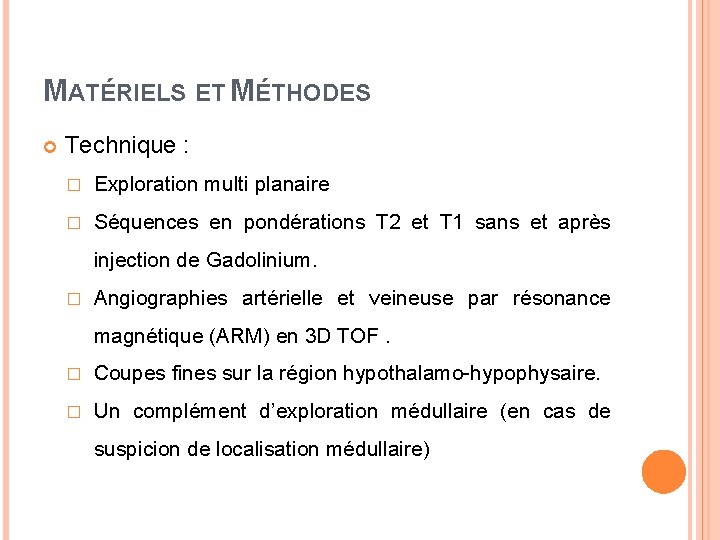 MATÉRIELS ET MÉTHODES

Technique :

Exploration multi planaire

Séquences en pondérations T2 et T1 sans et après injection de Gadolinium.

Angiographies artérielle et veineuse par résonance magnétique (ARM) en 3D TOF .

Coupes fines sur la région hypothalamo-hypophysaire.

Un complément d'exploration médullaire (en cas de suspicion de localisation médullaire)